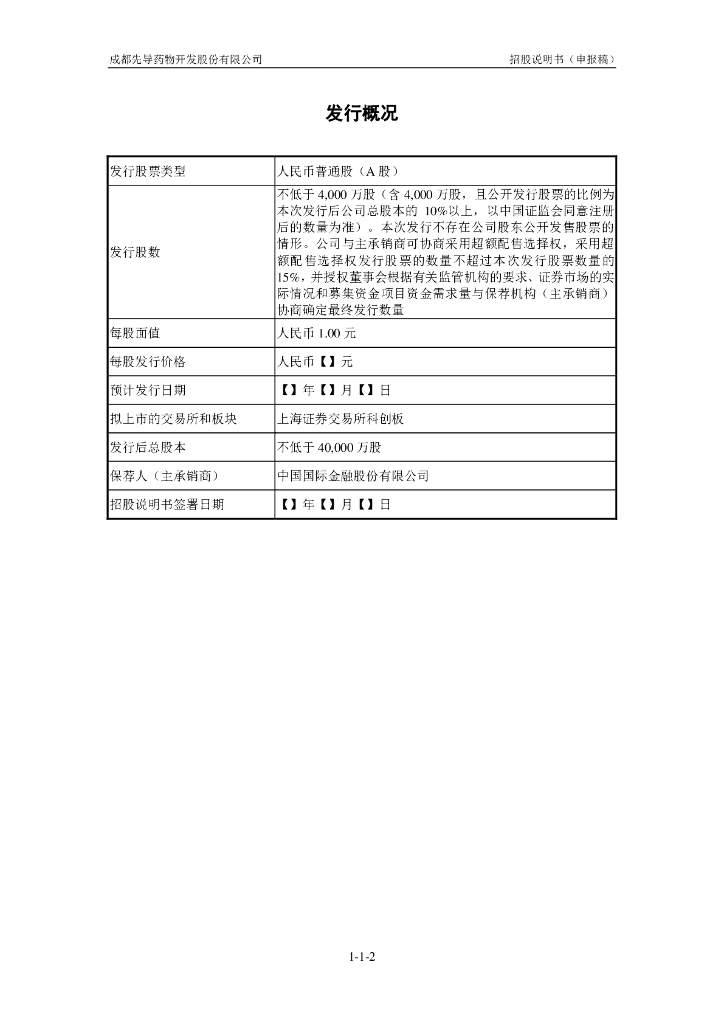 成都先导药物开发股份有限公司

招股说明书（申报稿）

发行概况

| 发行股票类型 | 人民币普通股（A 股） |
|---|---|
| 发行股数 | 不低于 4,000 万股（含 4,000 万股，且公开发行股票的比例为本次发行后公司总股本的 10%以上，以中国证监会同意注册后的数量为准）。本次发行不存在公司股东公开发售股票的情形。公司与主承销商可协商采用超额配售选择权，采用超额配售选择权发行股票的数量不超过本次发行股票数量的 15%，并授权董事会根据有关监管机构的要求、证券市场的实际情况和募集资金项目资金需求量与保荐机构（主承销商）协商确定最终发行数量 |
| 每股面值 | 人民币 1.00 元 |
| 每股发行价格 | 人民币【】元 |
| 预计发行日期 | 【】年【】月【】日 |
| 拟上市的交易所和板块 | 上海证券交易所科创板 |
| 发行后总股本 | 不低于 40,000 万股 |
| 保荐人（主承销商） | 中国国际金融股份有限公司 |
| 招股说明书签署日期 | 【】年【】月【】日 |

1-1-2